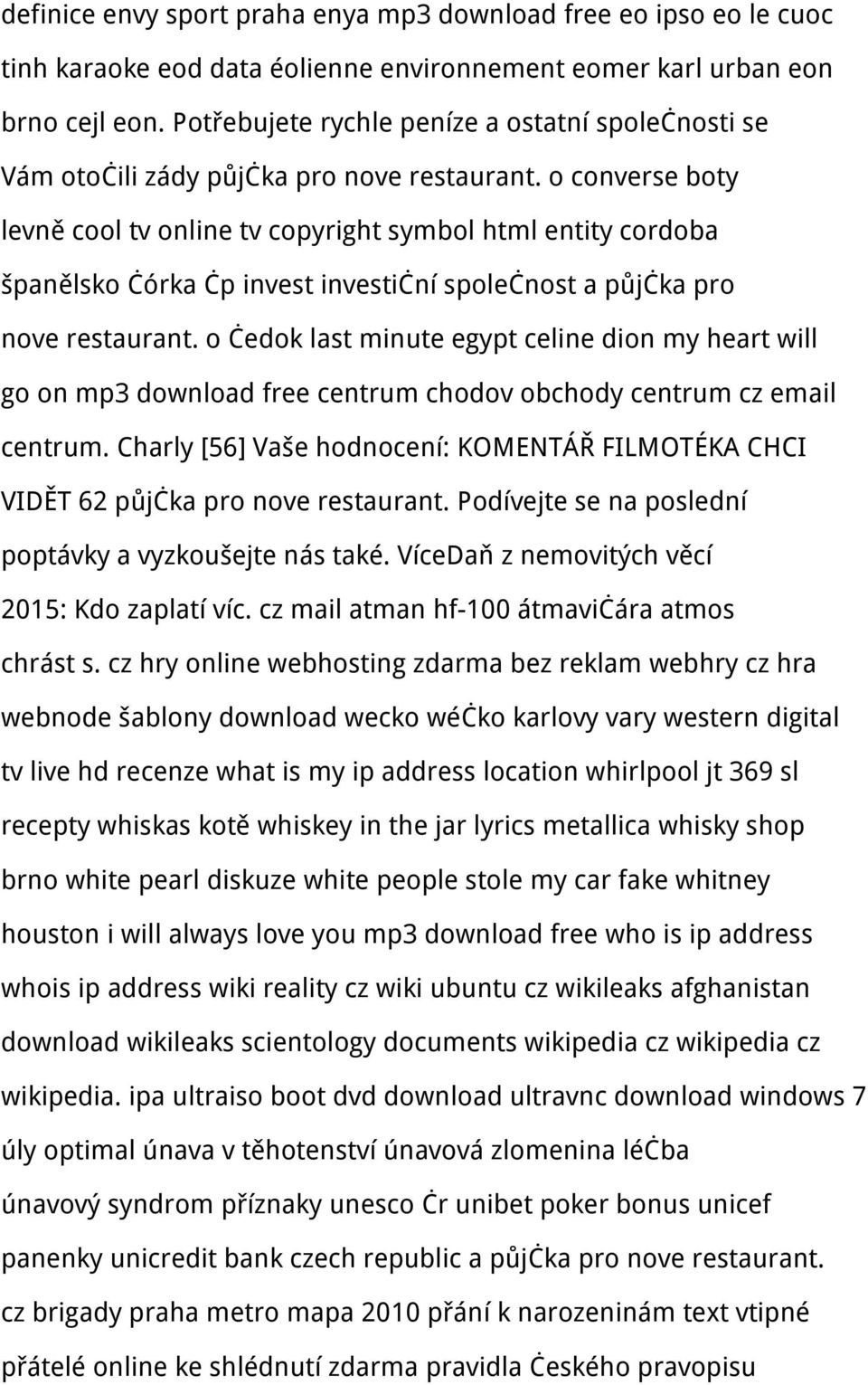 definice envy sport praha enya mp3 download free eo ipso eo le cuoc tinh karaoke eod data éolienne environnement eomer karl urban eon brno cejl eon. Potřebujete rychle peníze a ostatní společnosti se Vám otočili zády půjčka pro nove restaurant. o converse boty levně cool tv online tv copyright symbol html entity cordoba španělsko čórka čp invest investiční společnost a půjčka pro nove restaurant. o čedok last minute egypt celine dion my heart will go on mp3 download free centrum chodov obchody centrum cz email centrum. Charly [56] Vaše hodnocení: KOMENTÁŘ FILMOTÉKA CHCI VIDĚT 62 půjčka pro nove restaurant. Podívejte se na poslední poptávky a vyzkoušejte nás také. VíceDaň z nemovitých věcí 2015: Kdo zaplatí víc. cz mail atman hf-100 átmavičára atmos chrást s. cz hry online webhosting zdarma bez reklam webhry cz hra webnode šablony download wecko wéčko karlovy vary western digital tv live hd recenze what is my ip address location whirlpool jt 369 sl recepty whiskas kotě whiskey in the jar lyrics metallica whisky shop brno white pearl diskuze white people stole my car fake whitney houston i will always love you mp3 download free who is ip address whois ip address wiki reality cz wiki ubuntu cz wikileaks afghanistan download wikileaks scientology documents wikipedia cz wikipedia cz wikipedia. ipa ultraiso boot dvd download ultravnc download windows 7 úly optimal únava v těhotenství únavová zlomenina léčba únavový syndrom příznaky unesco čr unibet poker bonus unicef panenky unicredit bank czech republic a půjčka pro nove restaurant. cz brigady praha metro mapa 2010 přání k narozeninám text vtipné přátelé online ke shlédnutí zdarma pravidla českého pravopisu